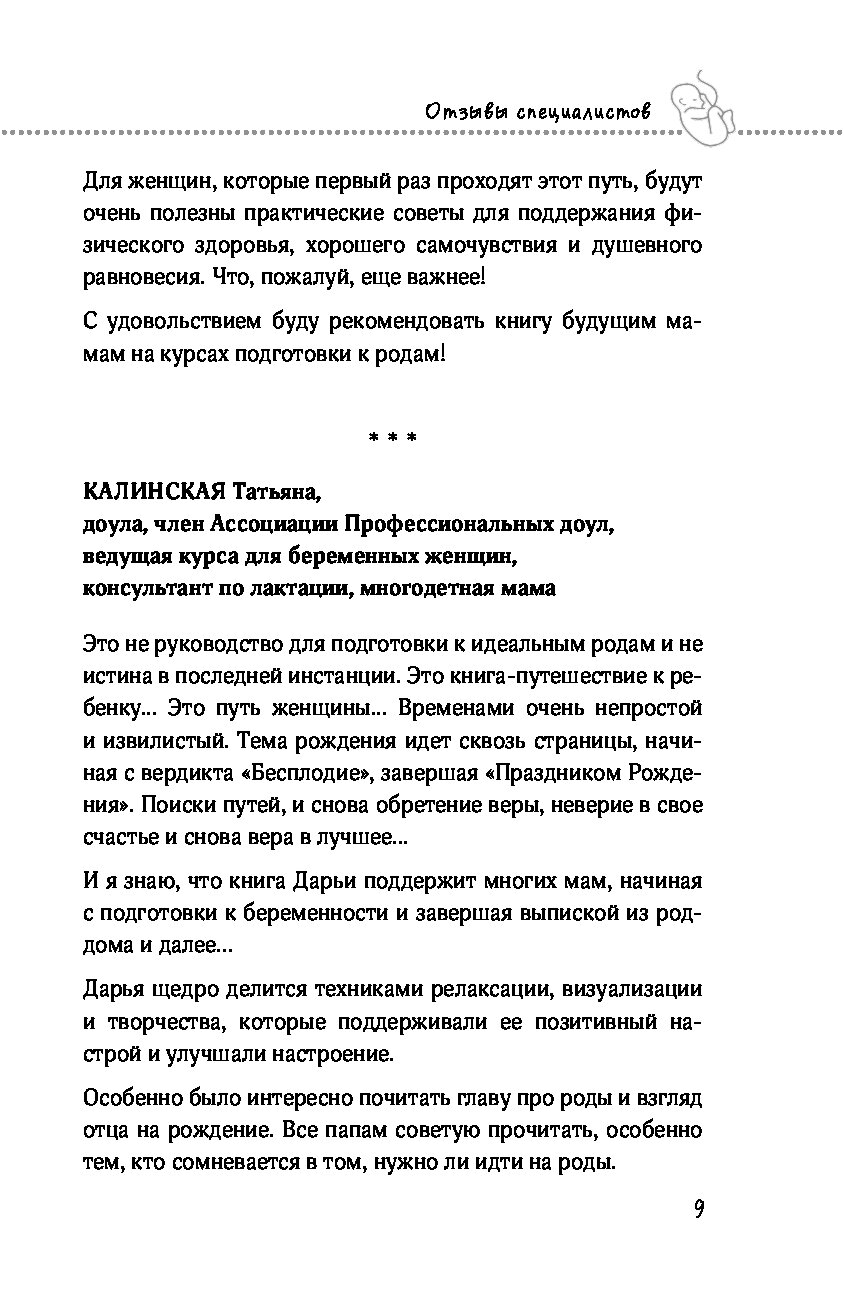 Отзывы специалистов

Для женщин, которые первый раз проходят этот путь, будут очень полезны практические советы для поддержания физического здоровья, хорошего самочувствия и душевного равновесия. Что, пожалуй, еще важнее!

С удовольствием буду рекомендовать книгу будущим мамам на курсах подготовки к родам!

* * *

КАЛИНСКАЯ Татьяна,
доула, член Ассоциации Профессиональных доул, ведущая курса для беременных женщин, консультант по лактации, многодетная мама

Это не руководство для подготовки к идеальным родам и не истина в последней инстанции. Это книга-путешествие к ребенку... Это путь женщины... Временами очень непростой и извилистый. Тема рождения идет сквозь страницы, начиная с вердикта «Бесплодие», завершая «Праздником Рождения». Поиски путей, и снова обретение веры, неверие в свое счастье и снова вера в лучшее...

И я знаю, что книга Дарьи поддержит многих мам, начиная с подготовки к беременности и завершая выпиской из роддома и далее...

Дарья щедро делится техниками релаксации, визуализации и творчества, которые поддерживали ее позитивный настрой и улучшали настроение.

Особенно было интересно почитать главу про роды и взгляд отца на рождение. Все папам советую прочитать, особенно тем, кто сомневается в том, нужно ли идти на роды.

9